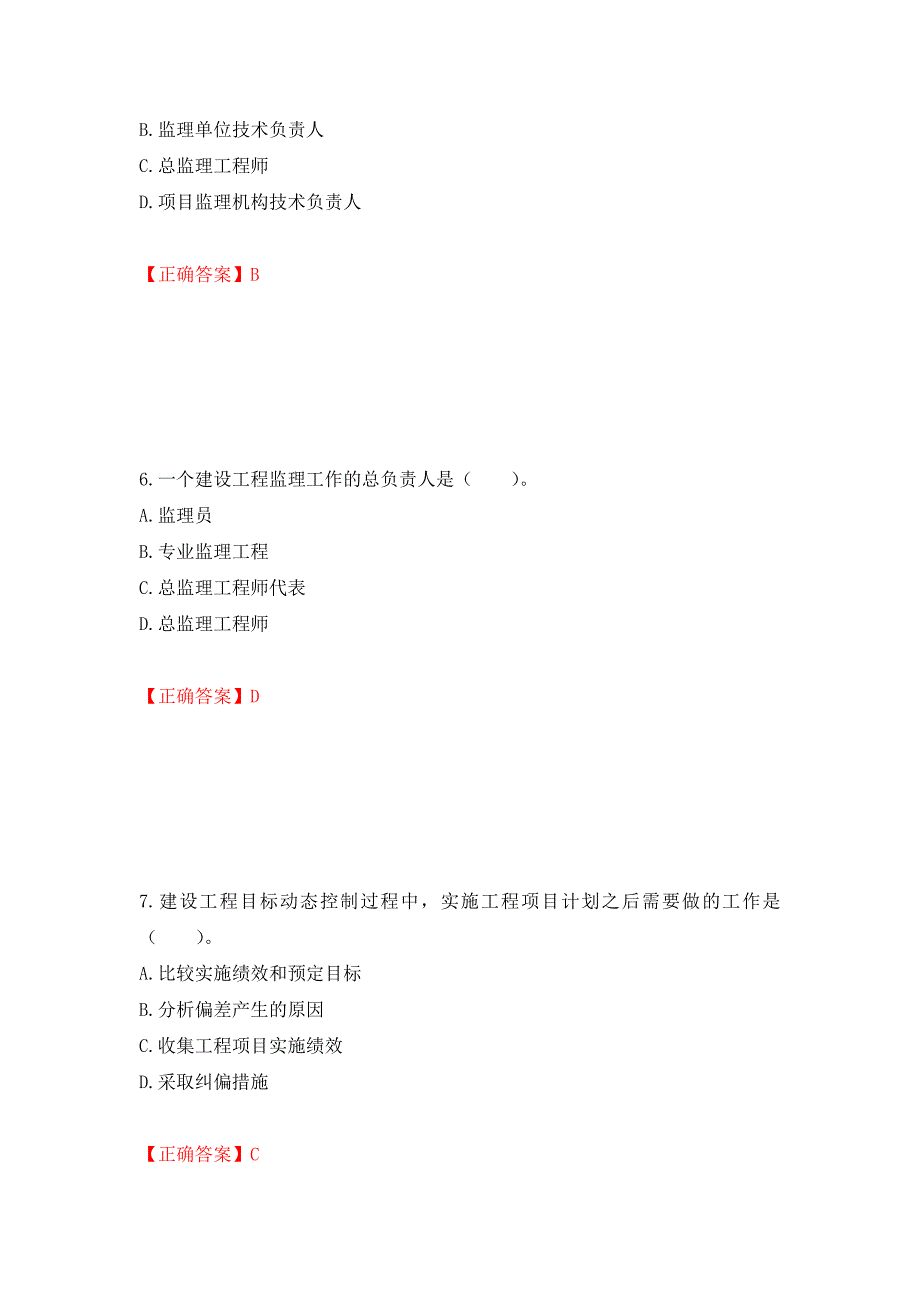 B. 监理单位技术负责人
C. 总监理工程师
D. 项目监理机构技术负责人

【正确答案】B

6. 一个建设工程监理工作的总负责人是（　　）。
A. 监理员
B. 专业监理工程
C. 总监理工程师代表
D. 总监理工程师

【正确答案】D

7. 建设工程目标动态控制过程中，实施工程项目计划之后需要做的工作是（　　）。
A. 比较实施绩效和预定目标
B. 分析偏差产生的原因
C. 收集工程项目实施绩效
D. 采取纠偏措施

【正确答案】C